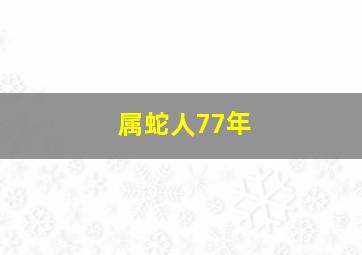 属蛇人77年